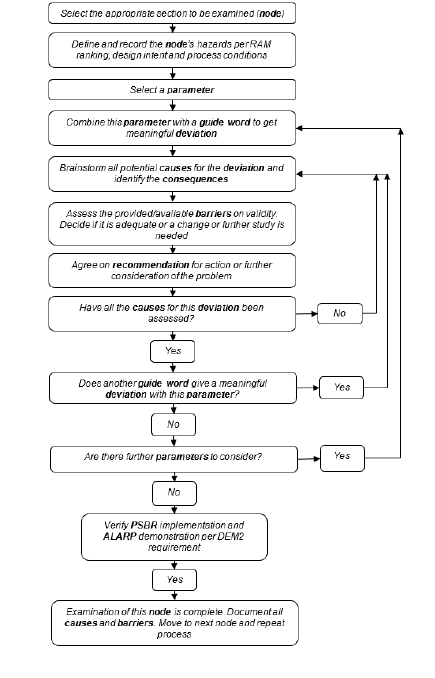 Select the appropriate section to be examined (node)

Define and record the node's hazards per RAM ranking, design intent and process conditions

Select a parameter

Combine this parameter with a guide word to get meaningful deviation

Brainstorm all potential causes for the deviation and identify the consequences

Assess the provided/available barriers on validity. Decide if it is adequate or a change or further study is needed

Agree on recommendation for action or further consideration of the problem

Have all the causes for this deviation been assessed?

No

Yes

Does another guide word give a meaningful deviation with this parameter?

Yes

No

Are there further parameters to consider?

Yes

No

Verify PSBR implementation and ALARP demonstration per DEM2 requirement

Yes

Examination of this node is complete. Document all causes and barriers. Move to next node and repeat process